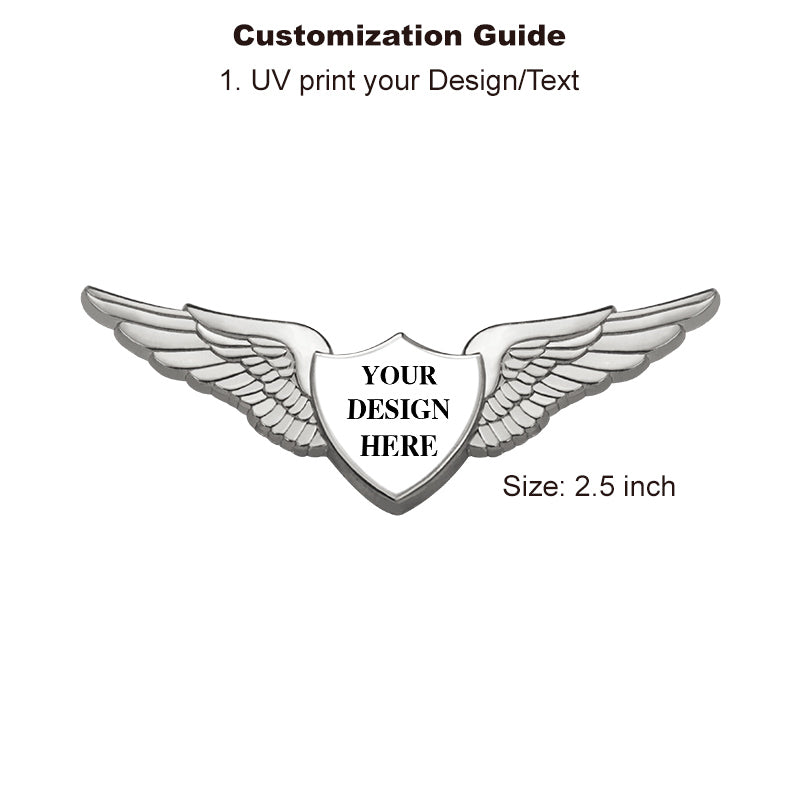 Customization Guide

1. UV print your Design/Text

YOUR
DESIGN
HERE

Size: 2.5 inch